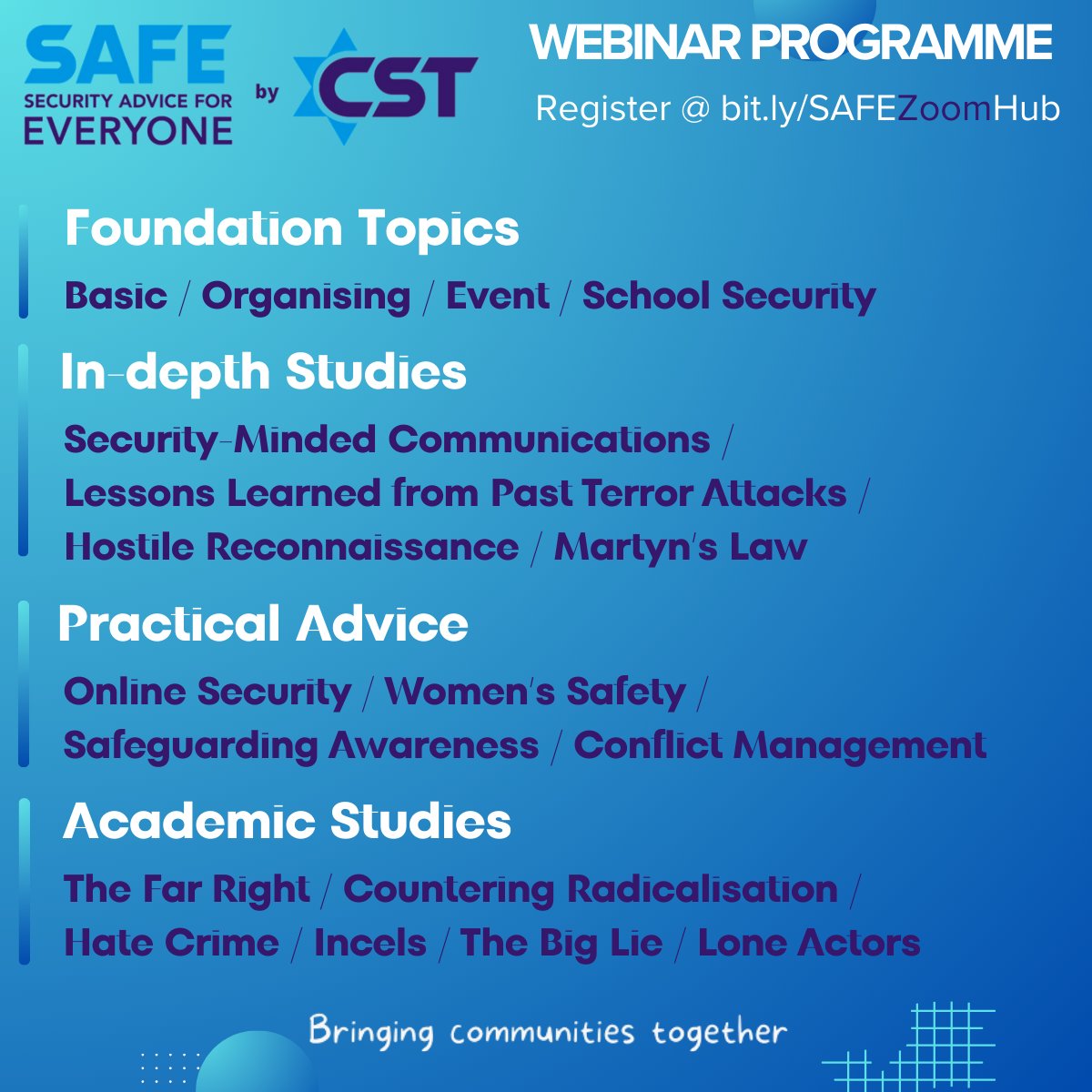 SAFE
SECURITY ADVICE FOR EVERYONE

by CST

WEBINAR PROGRAMME

Register @ bit.ly/SAFEZoomHub

Foundation Topics

Basic / Organising / Event / School Security

In-depth Studies

Security-Minded Communications / Lessons Learned from Past Terror Attacks / Hostile Reconnaissance / Martyn's Law

Practical Advice

Online Security / Women's Safety / Safeguarding Awareness / Conflict Management

Academic Studies

The Far Right / Countering Radicalisation / Hate Crime / Incels / The Big Lie / Lone Actors

Bringing communities together